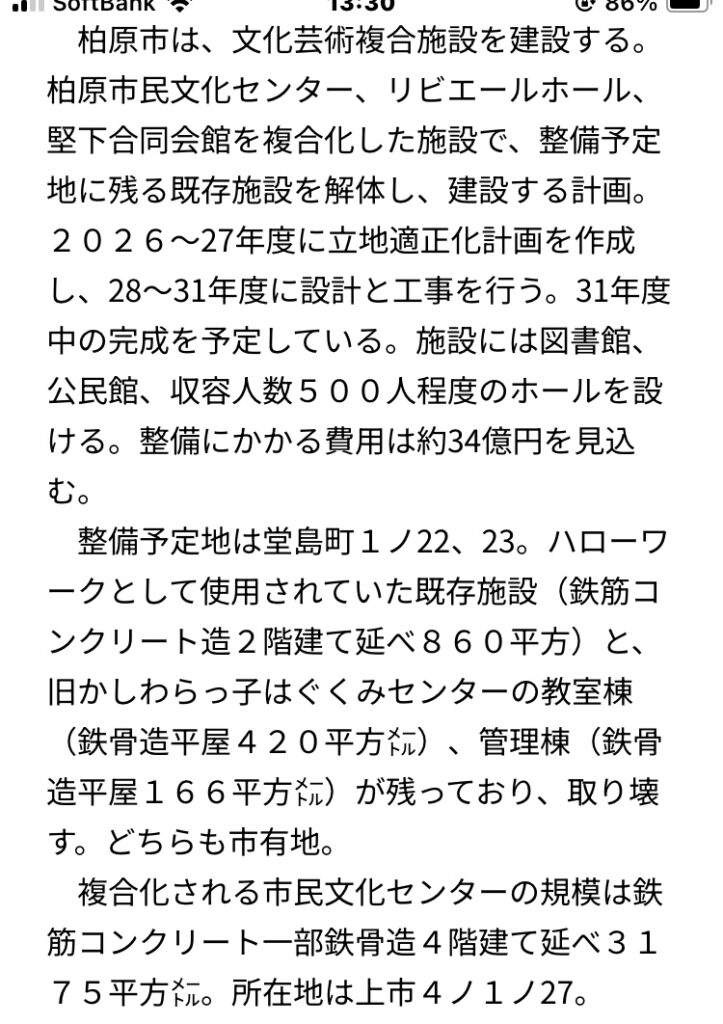 SoftBank 13:30 86%

柏原市は、文化芸術複合施設を建設する。柏原市民文化センター、リビエールホール、堅下合同会館を複合化した施設で、整備予定地に残る既存施設を解体し、建設する計画。２０２６～27年度に立地適正化計画を作成し、28～31年度に設計と工事を行う。31年度中の完成を予定している。施設には図書館、公民館、収容人数５００人程度のホールを設ける。整備にかかる費用は約34億円を見込む。

整備予定地は堂島町１ノ22、23。ハローワークとして使用されていた既存施設（鉄筋コンクリート造２階建て延べ８６０平方）と、旧かしわらっ子はぐくみセンターの教室棟（鉄骨造平屋４２０平方㍍）、管理棟（鉄骨造平屋１６６平方㍍）が残っており、取り壊す。どちらも市有地。

複合化される市民文化センターの規模は鉄筋コンクリート一部鉄骨造４階建て延べ３１７５平方㍍。所在地は上市４ノ１ノ27。